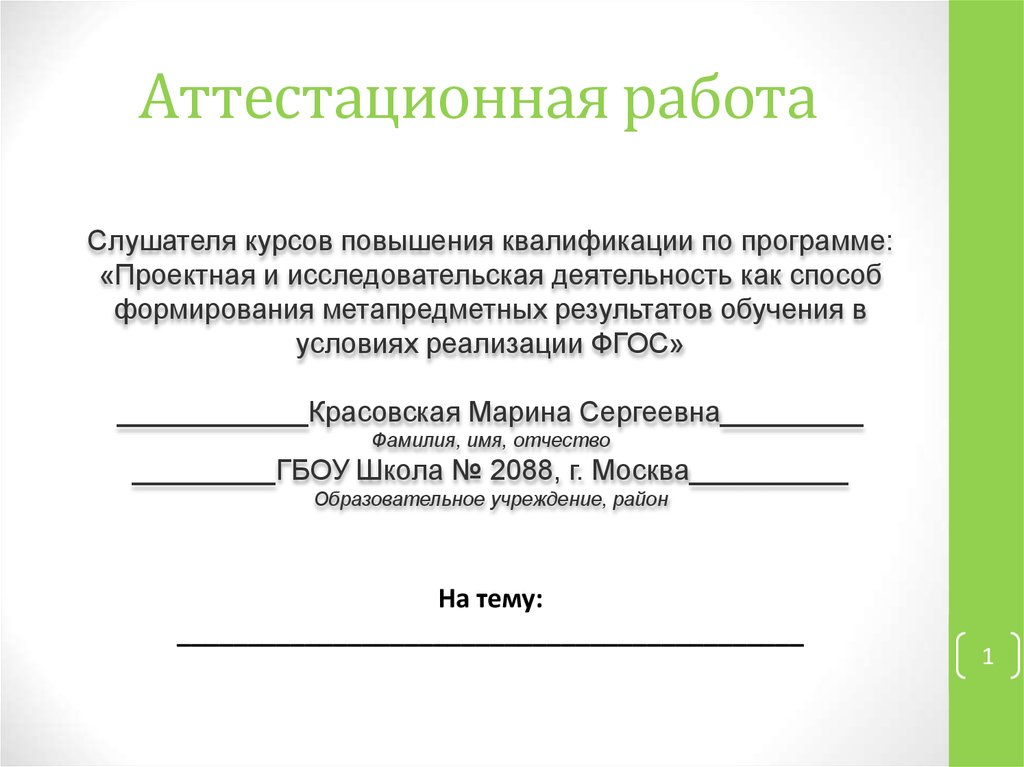 Аттестационная работа

Слушателя курсов повышения квалификации по программе: «Проектная и исследовательская деятельность как способ формирования метапредметных результатов обучения в условиях реализации ФГОС»

____________Красовская Марина Сергеевна_________
Фамилия, имя, отчество
_________ГБОУ Школа № 2088, г. Москва__________
Образовательное учреждение, район

На тему:
________________________________________

1